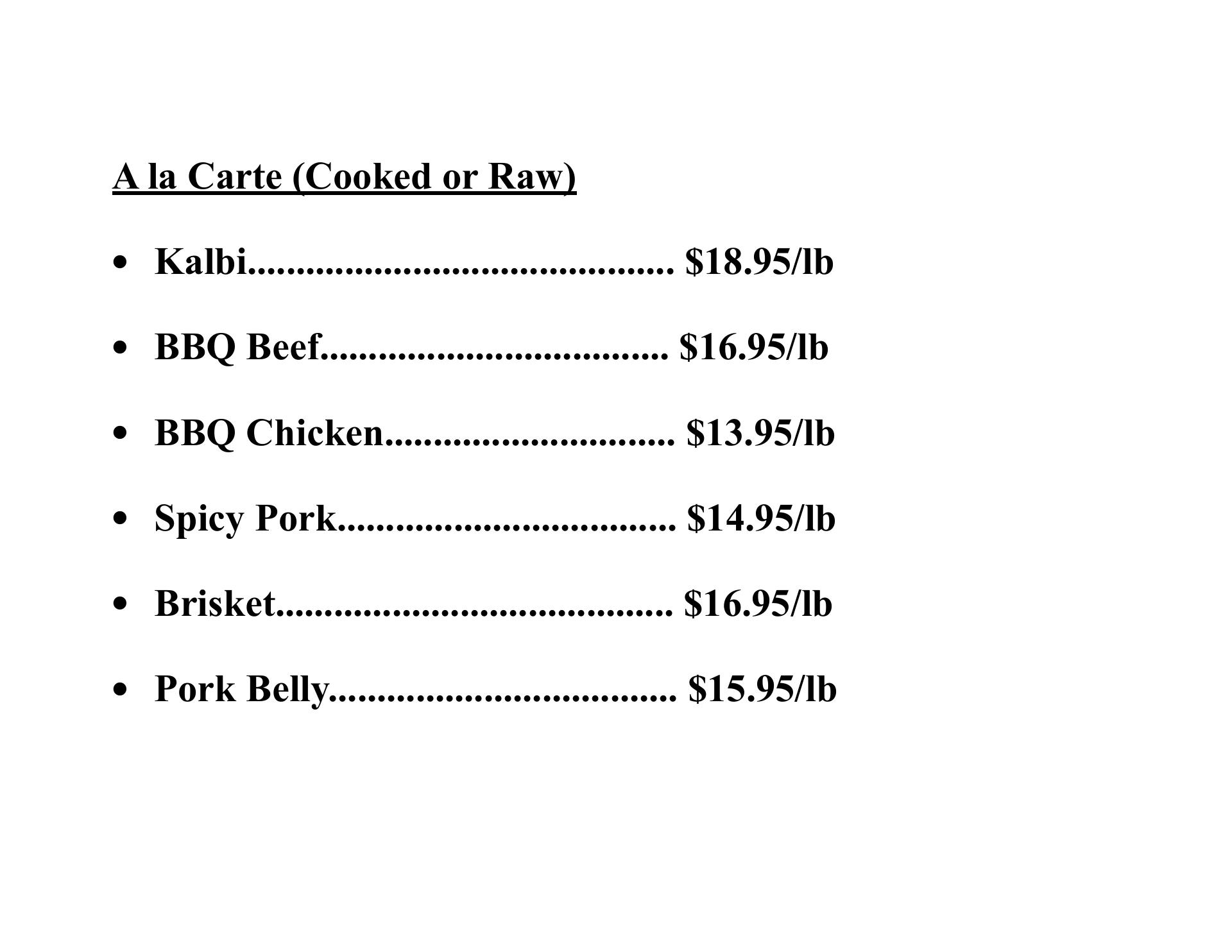 A la Carte (Cooked or Raw)

• Kalbi $18.95/lb

• BBQ Beef $16.95/lb

• BBQ Chicken $13.95/lb

• Spicy Pork $14.95/lb

• Brisket $16.95/lb

• Pork Belly $15.95/lb